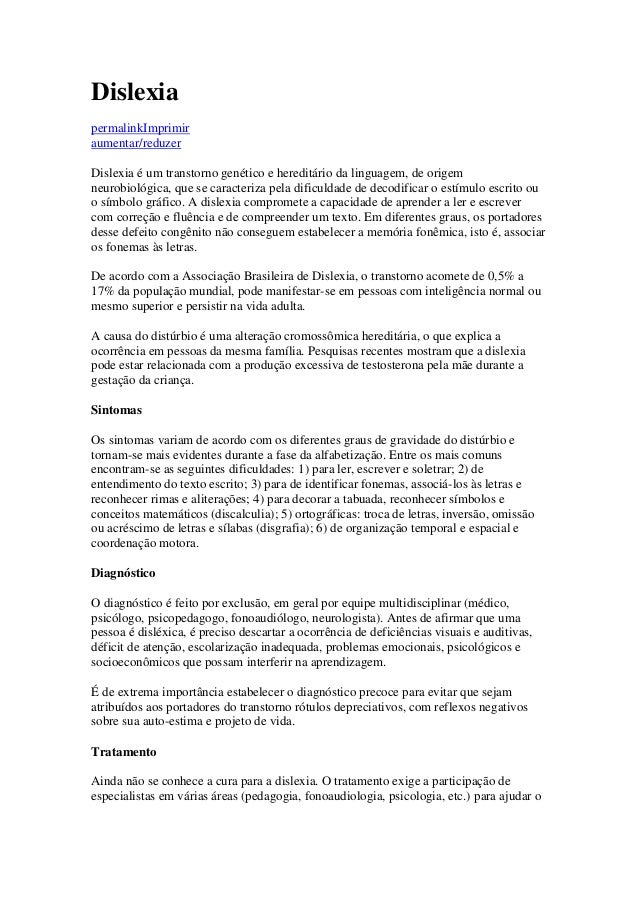 Dislexia

permalinkImprimir
aumentar/reduzer

Dislexia é um transtorno genético e hereditário da linguagem, de origem neurobiológica, que se caracteriza pela dificuldade de decodificar o estímulo escrito ou o símbolo gráfico. A dislexia compromete a capacidade de aprender a ler e escrever com correção e fluência e de compreender um texto. Em diferentes graus, os portadores desse defeito congênito não conseguem estabelecer a memória fonêmica, isto é, associar os fonemas às letras.

De acordo com a Associação Brasileira de Dislexia, o transtorno acomete de 0,5% a 17% da população mundial, pode manifestar-se em pessoas com inteligência normal ou mesmo superior e persistir na vida adulta.

A causa do distúrbio é uma alteração cromossômica hereditária, o que explica a ocorrência em pessoas da mesma família. Pesquisas recentes mostram que a dislexia pode estar relacionada com a produção excessiva de testosterona pela mãe durante a gestação da criança.

Sintomas

Os sintomas variam de acordo com os diferentes graus de gravidade do distúrbio e tornam-se mais evidentes durante a fase da alfabetização. Entre os mais comuns encontram-se as seguintes dificuldades: 1) para ler, escrever e soletrar; 2) de entendimento do texto escrito; 3) para de identificar fonemas, associá-los às letras e reconhecer rimas e aliterações; 4) para decorar a tabuada, reconhecer símbolos e conceitos matemáticos (discalculia); 5) ortográficas: troca de letras, inversão, omissão ou acréscimo de letras e sílabas (disgrafia); 6) de organização temporal e espacial e coordenação motora.

Diagnóstico

O diagnóstico é feito por exclusão, em geral por equipe multidisciplinar (médico, psicólogo, psicopedagogo, fonoaudiólogo, neurologista). Antes de afirmar que uma pessoa é disléxica, é preciso descartar a ocorrência de deficiências visuais e auditivas, déficit de atenção, escolarização inadequada, problemas emocionais, psicológicos e socioeconômicos que possam interferir na aprendizagem.

É de extrema importância estabelecer o diagnóstico precoce para evitar que sejam atribuídos aos portadores do transtorno rótulos depreciativos, com reflexos negativos sobre sua auto-estima e projeto de vida.

Tratamento

Ainda não se conhece a cura para a dislexia. O tratamento exige a participação de especialistas em várias áreas (pedagogia, fonoaudiologia, psicologia, etc.) para ajudar o